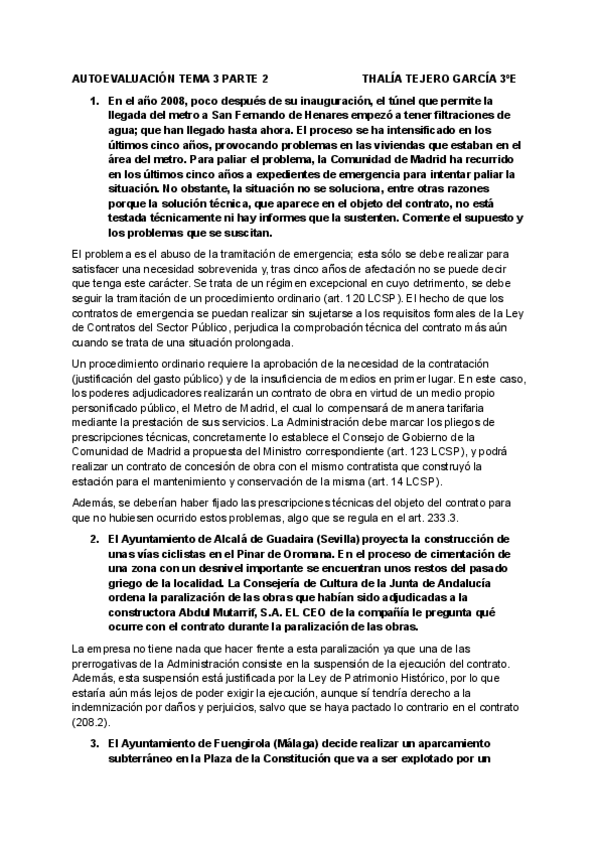 AUTOEVALUACIÓN TEMA 3 PARTE 2 THALÍA TEJERO GARCÍA 3ºE

1. En el año 2008, poco después de su inauguración, el túnel que permite la llegada del metro a San Fernando de Henares empezó a tener filtraciones de agua; que han llegado hasta ahora. El proceso se ha intensificado en los últimos cinco años, provocando problemas en las viviendas que estaban en el área del metro. Para paliar el problema, la Comunidad de Madrid ha recurrido en los últimos cinco años a expedientes de emergencia para intentar paliar la situación. No obstante, la situación no se soluciona, entre otras razones porque la solución técnica, que aparece en el objeto del contrato, no está testada técnicamente ni hay informes que la sustenten. Comente el supuesto y los problemas que se suscitan.

El problema es el abuso de la tramitación de emergencia; esta sólo se debe realizar para satisfacer una necesidad sobrevenida y, tras cinco años de afectación no se puede decir que tenga este carácter. Se trata de un régimen excepcional en cuyo detrimento, se debe seguir la tramitación de un procedimiento ordinario (art. 120 LCSP). El hecho de que los contratos de emergencia se puedan realizar sin sujetarse a los requisitos formales de la Ley de Contratos del Sector Público, perjudica la comprobación técnica del contrato más aún cuando se trata de una situación prolongada.

Un procedimiento ordinario requiere la aprobación de la necesidad de la contratación (justificación del gasto público) y de la insuficiencia de medios en primer lugar. En este caso, los poderes adjudicadores realizarán un contrato de obra en virtud de un medio propio personificado público, el Metro de Madrid, el cual lo compensará de manera tarifaria mediante la prestación de sus servicios. La Administración debe marcar los pliegos de prescripciones técnicas, concretamente lo establece el Consejo de Gobierno de la Comunidad de Madrid a propuesta del Ministro correspondiente (art. 123 LCSP), y podrá realizar un contrato de concesión de obra con el mismo contratista que construyó la estación para el mantenimiento y conservación de la misma (art. 14 LCSP).

Además, se deberían haber fijado las prescripciones técnicas del objeto del contrato para que no hubiesen ocurrido estos problemas, algo que se regula en el art. 233.3.

2. El Ayuntamiento de Alcalá de Guadaira (Sevilla) proyecta la construcción de unas vías ciclistas en el Pinar de Oromana. En el proceso de cimentación de una zona con un desnivel importante se encuentran unos restos del pasado griego de la localidad. La Consejería de Cultura de la Junta de Andalucía ordena la paralización de las obras que habían sido adjudicadas a la constructora Abdul Mutarrif, S.A. EL CEO de la compañía le pregunta qué ocurre con el contrato durante la paralización de las obras.

La empresa no tiene nada que hacer frente a esta paralización ya que una de las prerrogativas de la Administración consiste en la suspensión de la ejecución del contrato. Además, esta suspensión está justificada por la Ley de Patrimonio Histórico, por lo que estaría aún más lejos de poder exigir la ejecución, aunque sí tendría derecho a la indemnización por daños y perjuicios, salvo que se haya pactado lo contrario en el contrato (208.2).

3. El Ayuntamiento de Fuengirola (Málaga) decide realizar un aparcamiento subterráneo en la Plaza de la Constitución que va a ser explotado por un